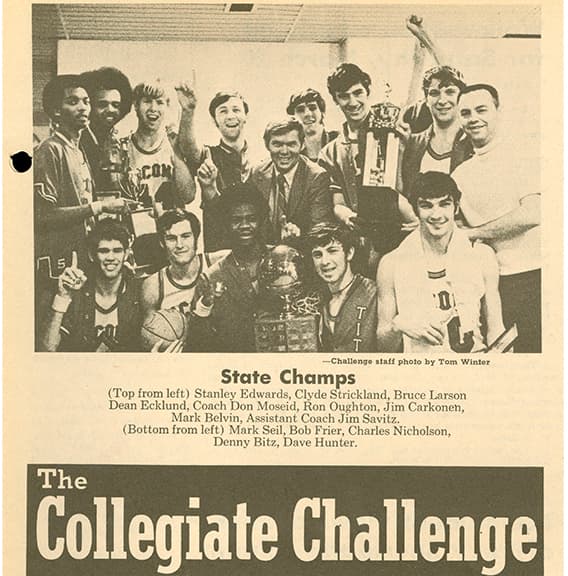 —Challenge staff photo by Tom Winter

State Champs

(Top from left) Stanley Edwards, Clyde Strickland, Bruce Larson Dean Ecklund, Coach Don Moseid, Ron Oughton, Jim Carkonen, Mark Belvin, Assistant Coach Jim Savitz.
(Bottom from left) Mark Seil, Bob Frier, Charles Nicholson, Denny Bitz, Dave Hunter.

The
Collegiate Challenge